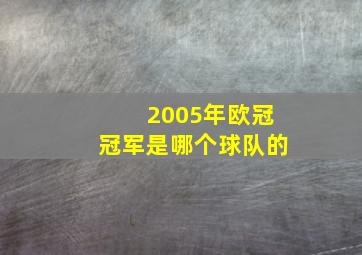 2005年欧冠
冠军是哪个球队的